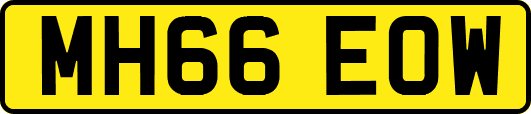 MH66 EOW